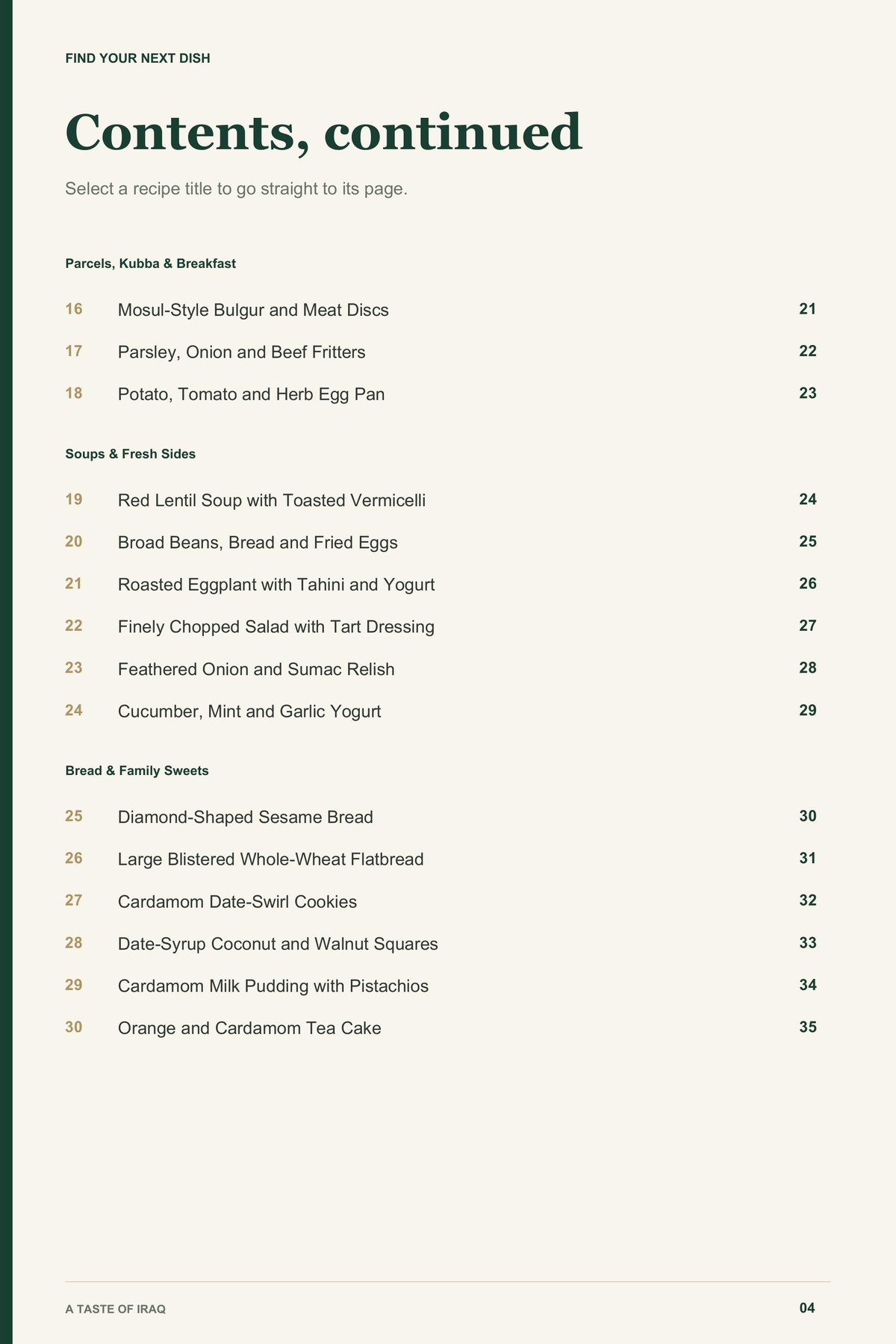 FIND YOUR NEXT DISH

Contents, continued

Select a recipe title to go straight to its page.

Parcels, Kubba & Breakfast

16 Mosul-Style Bulgur and Meat Discs 21

17 Parsley, Onion and Beef Fritters 22

18 Potato, Tomato and Herb Egg Pan 23

Soups & Fresh Sides

19 Red Lentil Soup with Toasted Vermicelli 24

20 Broad Beans, Bread and Fried Eggs 25

21 Roasted Eggplant with Tahini and Yogurt 26

22 Finely Chopped Salad with Tart Dressing 27

23 Feathered Onion and Sumac Relish 28

24 Cucumber, Mint and Garlic Yogurt 29

Bread & Family Sweets

25 Diamond-Shaped Sesame Bread 30

26 Large Blistered Whole-Wheat Flatbread 31

27 Cardamom Date-Swirl Cookies 32

28 Date-Syrup Coconut and Walnut Squares 33

29 Cardamom Milk Pudding with Pistachios 34

30 Orange and Cardamom Tea Cake 35

A TASTE OF IRAQ

04